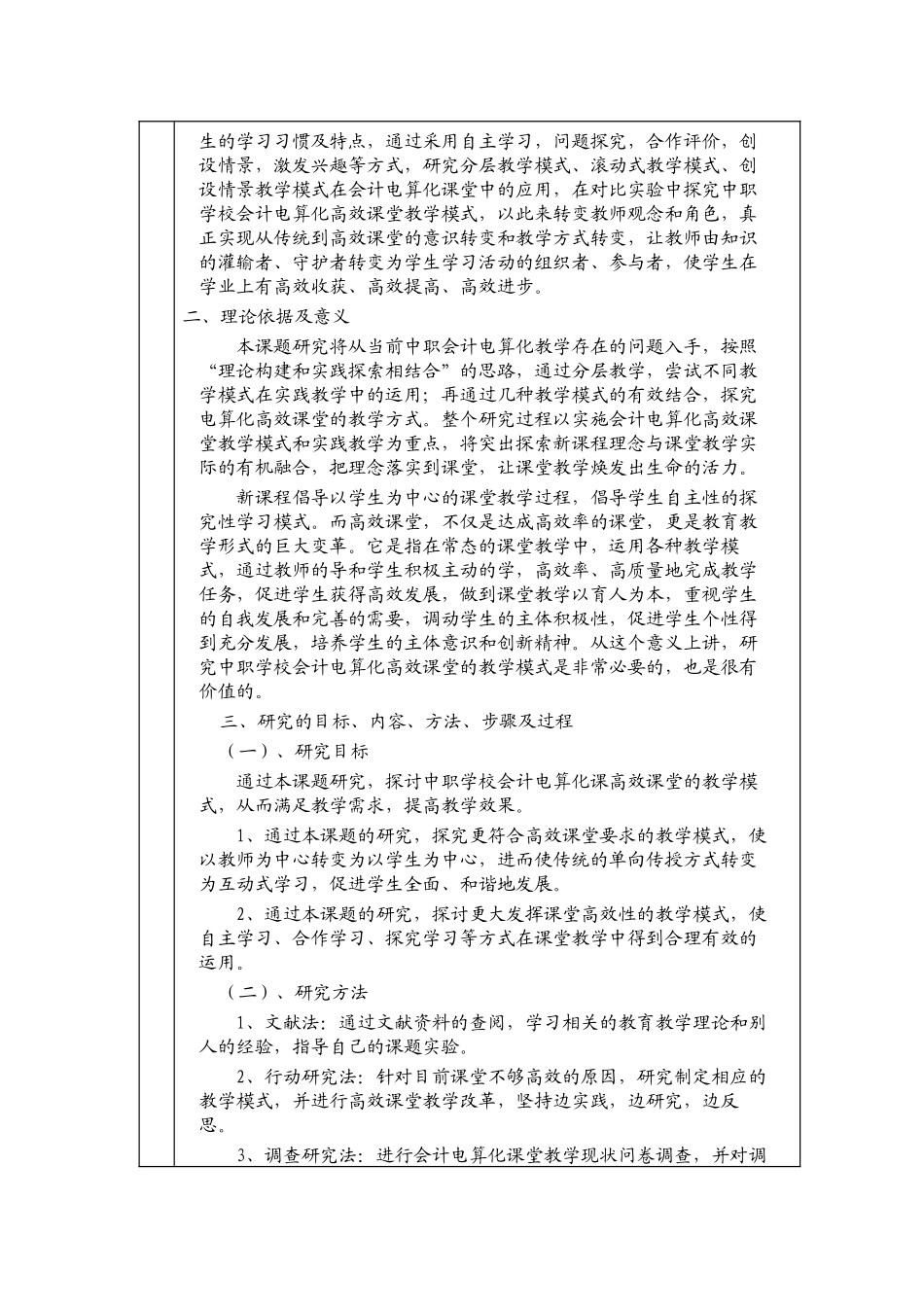 生的学习习惯及特点，通过采用自主学习，问题探究，合作评价，创设情景，激发兴趣等方式，研究分层教学模式、滚动式教学模式、创设情景教学模式在会计电算化课堂中的应用，在对比实验中探究中职学校会计电算化高效课堂教学模式，以此来转变教师观念和角色，真正实现从传统到高效课堂的意识转变和教学方式转变，让教师由知识的灌输者、守护者转变为学生学习活动的组织者、参与者，使学生在学业上有高效收获、高效提高、高效进步。

二、理论依据及意义

本课题研究将从当前中职会计电算化教学存在的问题入手，按照“理论构建和实践探索相结合”的思路，通过分层教学，尝试不同教学模式在实践教学中的运用；再通过几种教学模式的有效结合，探究电算化高效课堂的教学方式。整个研究过程以实施会计电算化高效课堂教学模式和实践教学为重点，将突出探索新课程理念与课堂教学实际的有机融合，把理念落实到课堂，让课堂教学焕发出生命的活力。

新课程倡导以学生为中心的课堂教学过程，倡导学生自主性的探究性学习模式。而高效课堂，不仅是达成高效率的课堂，更是教育教学形式的巨大变革。它是指在常态的课堂教学中，运用各种教学模式，通过教师的导和学生积极主动的学，高效率、高质量地完成教学任务，促进学生获得高效发展，做到课堂教学以育人为本，重视学生的自我发展和完善的需要，调动学生的主体积极性，促进学生个性得到充分发展，培养学生的主体意识和创新精神。从这个意义上讲，研究中职学校会计电算化高效课堂的教学模式是非常必要的，也是很有价值的。

三、研究的目标、内容、方法、步骤及过程

（一）、研究目标

通过本课题研究，探讨中职学校会计电算化课高效课堂的教学模式，从而满足教学需求，提高教学效果。

1、通过本课题的研究，探究更符合高效课堂要求的教学模式，使以教师为中心转变为以学生为中心，进而使传统的单向传授方式转变为互动式学习，促进学生全面、和谐地发展。

2、通过本课题的研究，探讨更大发挥课堂高效性的教学模式，使自主学习、合作学习、探究学习等方式在课堂教学中得到合理有效的运用。

（二）、研究方法

1、文献法：通过文献资料的查阅，学习相关的教育教学理论和别人的经验，指导自己的课题实验。

2、行动研究法：针对目前课堂不够高效的原因，研究制定相应的教学模式，并进行高效课堂教学改革，坚持边实践，边研究，边反思。

3、调查研究法：进行会计电算化课堂教学现状问卷调查，并对调